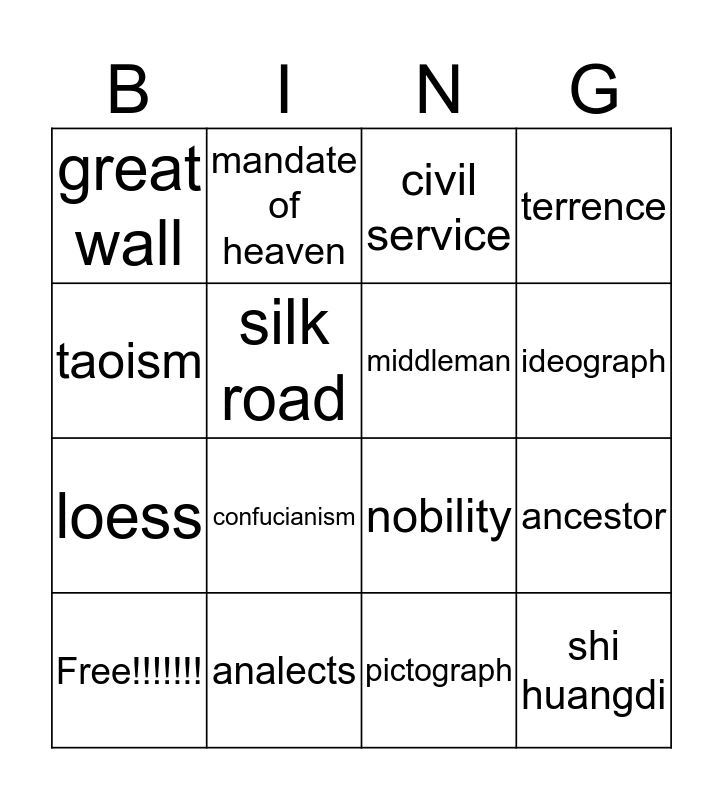 | B | I | N | G |
|---|---|---|---|
| great wall | mandate of heaven | civil service | terrence |
| taoism | silk road | middleman | ideograph |
| loess | confucianism | nobility | ancestor |
| Free!!!!!!! | analects | pictograph | shi huangdi |